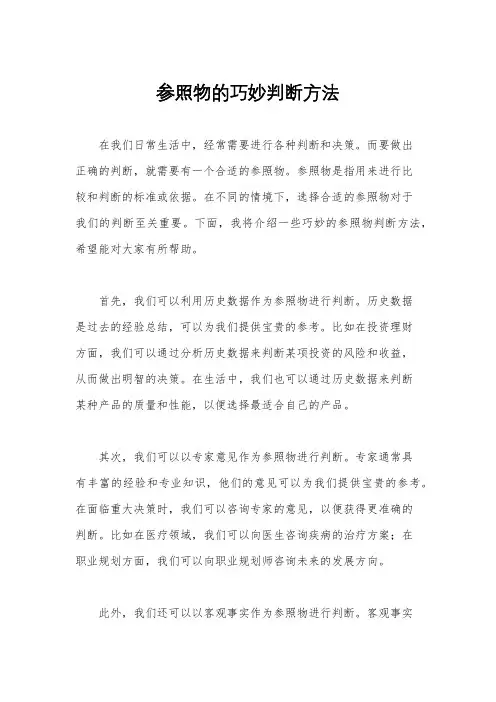 参照物的巧妙判断方法

在我们日常生活中，经常需要进行各种判断和决策。而要做出正确的判断，就需要有一个合适的参照物。参照物是指用来进行比较和判断的标准或依据。在不同的情境下，选择合适的参照物对于我们的判断至关重要。下面，我将介绍一些巧妙的参照物判断方法，希望能对大家有所帮助。

首先，我们可以利用历史数据作为参照物进行判断。历史数据是过去的经验总结，可以为我们提供宝贵的参考。比如在投资理财方面，我们可以通过分析历史数据来判断某项投资的风险和收益，从而做出明智的决策。在生活中，我们也可以通过历史数据来判断某种产品的质量和性能，以便选择最适合自己的产品。

其次，我们可以以专家意见作为参照物进行判断。专家通常具有丰富的经验和专业知识，他们的意见可以为我们提供宝贵的参考。在面临重大决策时，我们可以咨询专家的意见，以便获得更准确的判断。比如在医疗领域，我们可以向医生咨询疾病的治疗方案；在职业规划方面，我们可以向职业规划师咨询未来的发展方向。

此外，我们还可以以客观事实作为参照物进行判断。客观事实